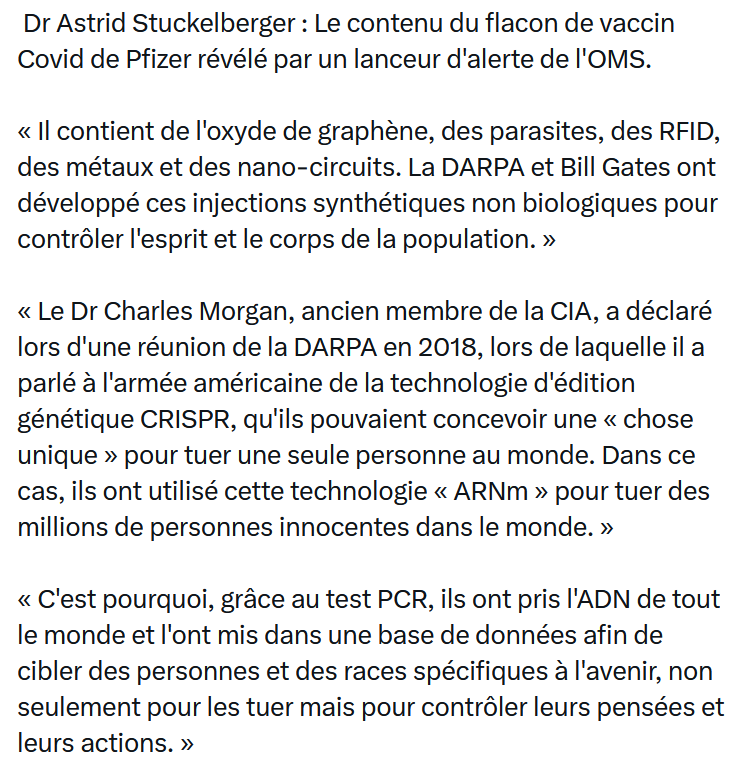 Dr Astrid Stuckelberger : Le contenu du flacon de vaccin Covid de Pfizer révélé par un lanceur d'alerte de l'OMS.

« Il contient de l'oxyde de graphène, des parasites, des RFID, des métaux et des nano-circuits. La DARPA et Bill Gates ont développé ces injections synthétiques non biologiques pour contrôler l'esprit et le corps de la population. »

« Le Dr Charles Morgan, ancien membre de la CIA, a déclaré lors d'une réunion de la DARPA en 2018, lors de laquelle il a parlé à l'armée américaine de la technologie d'édition génétique CRISPR, qu'ils pouvaient concevoir une « chose unique » pour tuer une seule personne au monde. Dans ce cas, ils ont utilisé cette technologie « ARNm » pour tuer des millions de personnes innocentes dans le monde. »

« C'est pourquoi, grâce au test PCR, ils ont pris l'ADN de tout le monde et l'ont mis dans une base de données afin de cibler des personnes et des races spécifiques à l'avenir, non seulement pour les tuer mais pour contrôler leurs pensées et leurs actions. »